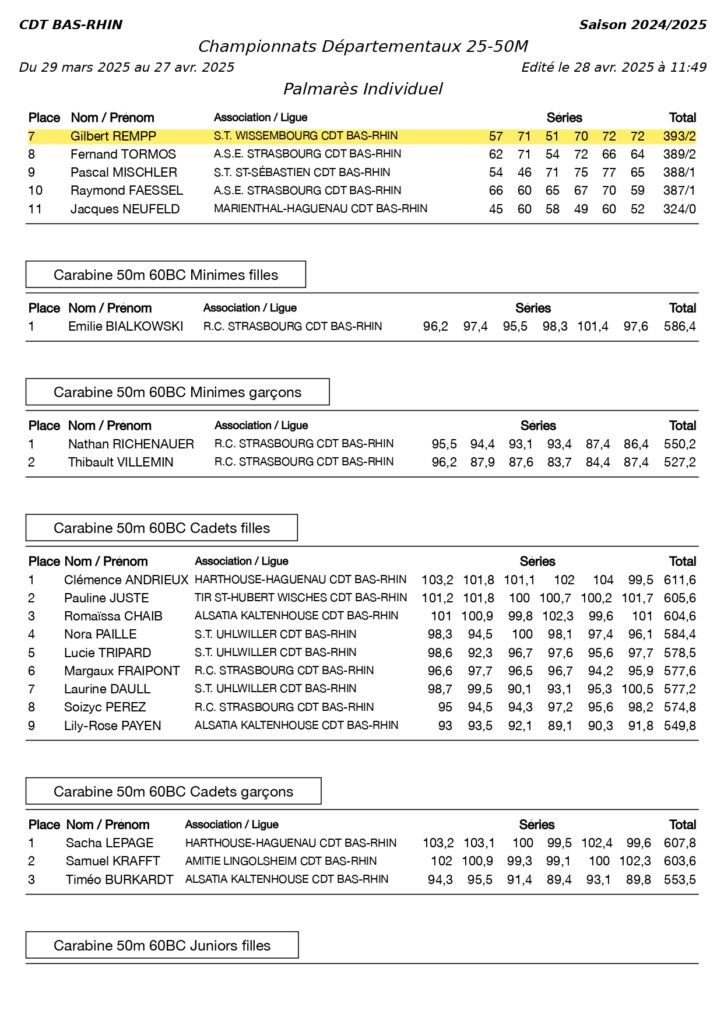 CDT BAS-RHIN

Saison 2024/2025

Championnats Départementaux 25-50M

Du 29 mars 2025 au 27 avr. 2025

Edité le 28 avr. 2025 à 11:49

Palmarès Individuel

| Place | Nom / Prénom | Association / Ligue | Series | | | | | | Total |
|---|---|---|---|---|---|---|---|---|---|
| 7 | Gilbert REMPP | S.T. WISSEMBOURG CDT BAS-RHIN | 57 | 71 | 51 | 70 | 72 | 72 | 393/2 |
| 8 | Fernand TORMOS | A.S.E. STRASBOURG CDT BAS-RHIN | 62 | 71 | 54 | 72 | 66 | 64 | 389/2 |
| 9 | Pascal MISCHLER | S.T. ST-SÉBASTIEN CDT BAS-RHIN | 54 | 46 | 71 | 75 | 77 | 65 | 388/1 |
| 10 | Raymond FAESSEL | A.S.E. STRASBOURG CDT BAS-RHIN | 66 | 60 | 65 | 67 | 70 | 59 | 387/1 |
| 11 | Jacques NEUFELD | MARIENTHAL-HAGUENAU CDT BAS-RHIN | 45 | 60 | 58 | 49 | 60 | 52 | 324/0 |

Carabine 50m 60BC Minimes filles

| Place | Nom / Prénom | Association / Ligue | Series | | | | | | Total |
|---|---|---|---|---|---|---|---|---|---|
| 1 | Emilie BIALKOWSKI | R.C. STRASBOURG CDT BAS-RHIN | 96,2 | 97,4 | 95,5 | 98,3 | 101,4 | 97,6 | 586,4 |

Carabine 50m 60BC Minimes garçons

| Place | Nom / Prénom | Association / Ligue | Series | | | | | | Total |
|---|---|---|---|---|---|---|---|---|---|
| 1 | Nathan RICHENAUER | R.C. STRASBOURG CDT BAS-RHIN | 95,5 | 94,4 | 93,1 | 93,4 | 87,4 | 86,4 | 550,2 |
| 2 | Thibault VILLEMIN | R.C. STRASBOURG CDT BAS-RHIN | 96,2 | 87,9 | 87,6 | 83,7 | 84,4 | 87,4 | 527,2 |

Carabine 50m 60BC Cadets filles

| Place | Nom / Prénom | Association / Ligue | Series | | | | | | Total |
|---|---|---|---|---|---|---|---|---|---|
| 1 | Clémence ANDRIEUX | HARTHOUSE-HAGUENAU CDT BAS-RHIN | 103,2 | 101,8 | 101,1 | 102 | 104 | 99,5 | 611,6 |
| 2 | Pauline JUSTE | TIR ST-HUBERT WISCHES CDT BAS-RHIN | 101,2 | 101,8 | 100 | 100,7 | 100,2 | 101,7 | 605,6 |
| 3 | Romaïssa CHAIB | ALSATIA KALTENHOUSE CDT BAS-RHIN | 101 | 100,9 | 99,8 | 102,3 | 99,6 | 101 | 604,6 |
| 4 | Nora PAILLE | S.T. UHLWILLER CDT BAS-RHIN | 98,3 | 94,5 | 100 | 98,1 | 97,4 | 96,1 | 584,4 |
| 5 | Lucie TRIPARD | S.T. UHLWILLER CDT BAS-RHIN | 98,6 | 92,3 | 96,7 | 97,6 | 95,6 | 97,7 | 578,5 |
| 6 | Margaux FRAIPONT | R.C. STRASBOURG CDT BAS-RHIN | 96,6 | 97,7 | 96,5 | 96,7 | 94,2 | 95,9 | 577,6 |
| 7 | Laurine DAULL | S.T. UHLWILLER CDT BAS-RHIN | 98,7 | 99,5 | 90,1 | 93,1 | 95,3 | 100,5 | 577,2 |
| 8 | Soizyc PEREZ | R.C. STRASBOURG CDT BAS-RHIN | 95 | 94,5 | 94,3 | 97,2 | 95,6 | 98,2 | 574,8 |
| 9 | Lily-Rose PAYEN | ALSATIA KALTENHOUSE CDT BAS-RHIN | 93 | 93,5 | 92,1 | 89,1 | 90,3 | 91,8 | 549,8 |

Carabine 50m 60BC Cadets garçons

| Place | Nom / Prénom | Association / Ligue | Series | | | | | | Total |
|---|---|---|---|---|---|---|---|---|---|
| 1 | Sacha LEPAGE | HARTHOUSE-HAGUENAU CDT BAS-RHIN | 103,2 | 103,1 | 100 | 99,5 | 102,4 | 99,6 | 607,8 |
| 2 | Samuel KRAFFT | AMITIE LINGOLSHEIM CDT BAS-RHIN | 102 | 100,9 | 99,3 | 99,1 | 100 | 102,3 | 603,6 |
| 3 | Timéo BURKARDT | ALSATIA KALTENHOUSE CDT BAS-RHIN | 94,3 | 95,5 | 91,4 | 89,4 | 93,1 | 89,8 | 553,5 |

Carabine 50m 60BC Juniors filles